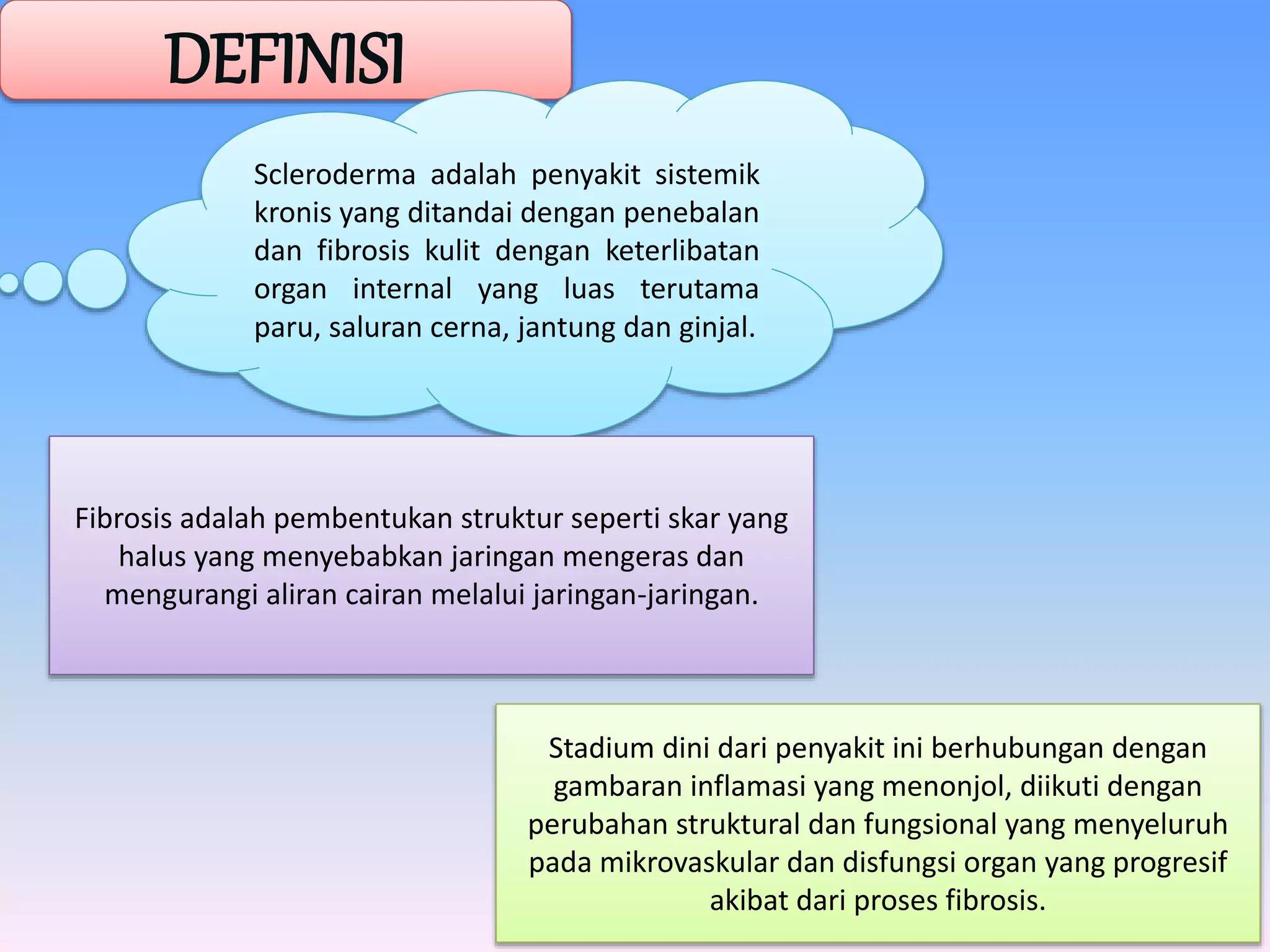 DEFINISI

Scleroderma adalah penyakit sistemik kronis yang ditandai dengan penebalan dan fibrosis kulit dengan keterlibatan organ internal yang luas terutama paru, saluran cerna, jantung dan ginjal.

Fibrosis adalah pembentukan struktur seperti skar yang halus yang menyebabkan jaringan mengeras dan mengurangi aliran cairan melalui jaringan-jaringan.

Stadium dini dari penyakit ini berhubungan dengan gambaran inflamasi yang menonjol, diikuti dengan perubahan struktural dan fungsional yang menyeluruh pada mikrovaskular dan disfungsi organ yang progresif akibat dari proses fibrosis.